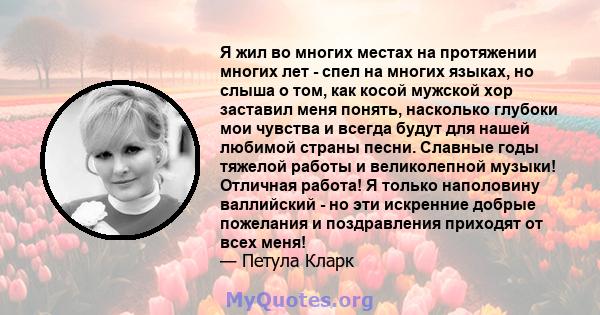 Я жил во многих местах на протяжении многих лет - спел на многих языках, но слыша о том, как косой мужской хор заставил меня понять, насколько глубоки мои чувства и всегда будут для нашей любимой страны песни. Славные годы тяжелой работы и великолепной музыки! Отличная работа! Я только наполовину валлийский - но эти искренние добрые пожелания и поздравления приходят от всех меня!
— Петула Кларк

MyQuotes.org